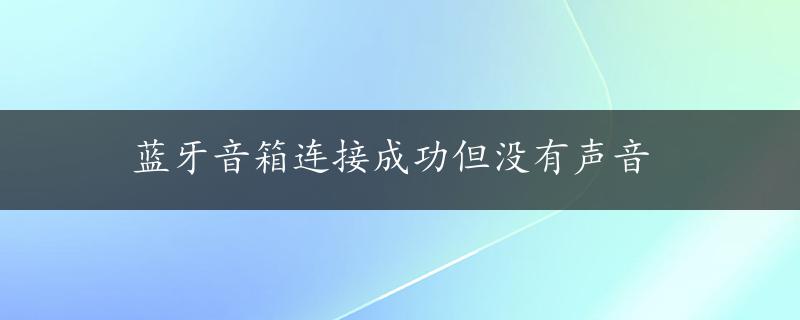 蓝牙音箱连接成功但没有声音